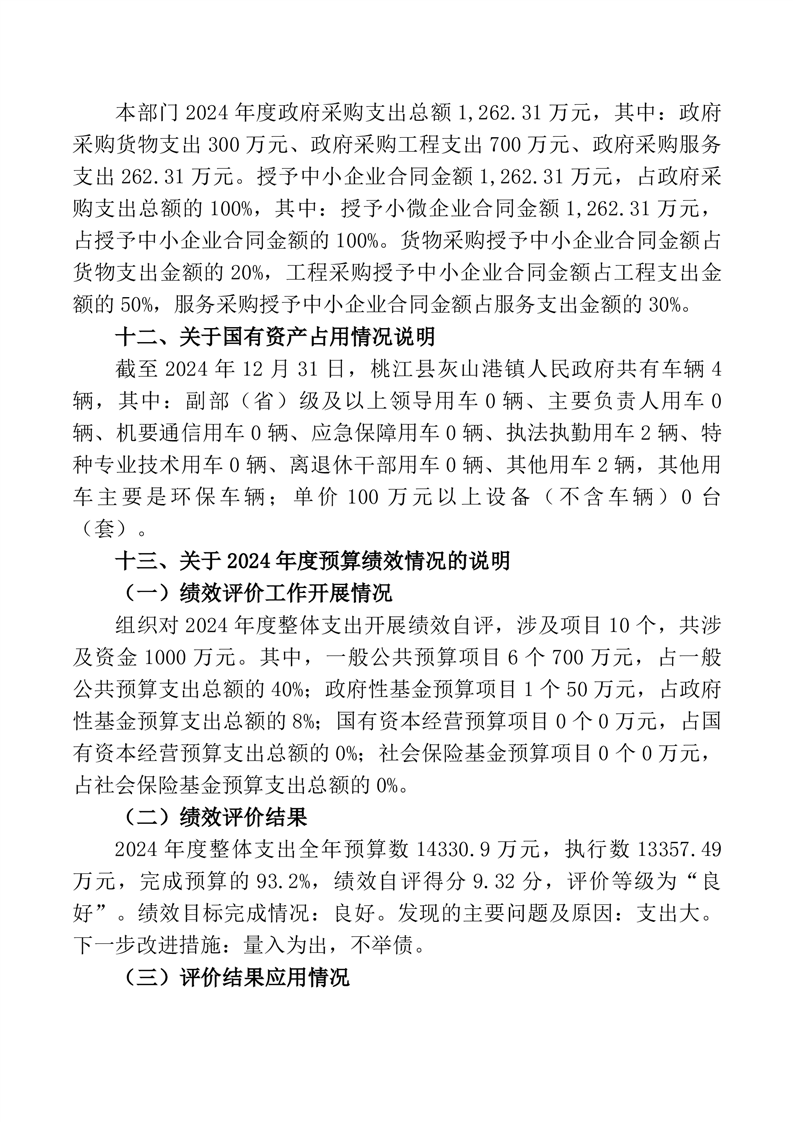 本部门 2024 年度政府采购支出总额 1,262.31 万元，其中：政府采购货物支出 300 万元、政府采购工程支出 700 万元、政府采购服务支出 262.31 万元。授予中小企业合同金额 1,262.31 万元，占政府采购支出总额的 100%，其中：授予小微企业合同金额 1,262.31 万元，占授予中小企业合同金额的 100%。货物采购授予中小企业合同金额占货物支出金额的 20%，工程采购授予中小企业合同金额占工程支出金额的 50%，服务采购授予中小企业合同金额占服务支出金额的 30%。

十二、关于国有资产占用情况说明

截至 2024 年 12 月 31 日，桃江县灰山港镇人民政府共有车辆 4 辆，其中：副部（省）级及以上领导用车 0 辆、主要负责人用车 0 辆、机要通信用车 0 辆、应急保障用车 0 辆、执法执勤用车 2 辆、特种专业技术用车 0 辆、离退休干部用车 0 辆、其他用车 2 辆，其他用车主要是环保车辆；单价 100 万元以上设备（不含车辆）0 台（套）。

十三、关于 2024 年度预算绩效情况的说明

（一）绩效评价工作开展情况

组织对 2024 年度整体支出开展绩效自评，涉及项目 10 个，共涉及资金 1000 万元。其中，一般公共预算项目 6 个 700 万元，占一般公共预算支出总额的 40%；政府性基金预算项目 1 个 50 万元，占政府性基金预算支出总额的 8%；国有资本经营预算项目 0 个 0 万元，占国有资本经营预算支出总额的 0%；社会保险基金预算项目 0 个 0 万元，占社会保险基金预算支出总额的 0%。

（二）绩效评价结果

2024 年度整体支出全年预算数 14330.9 万元，执行数 13357.49 万元，完成预算的 93.2%，绩效自评得分 9.32 分，评价等级为“良好”。绩效目标完成情况：良好。发现的主要问题及原因：支出大。下一步改进措施：量入为出，不举债。

（三）评价结果应用情况